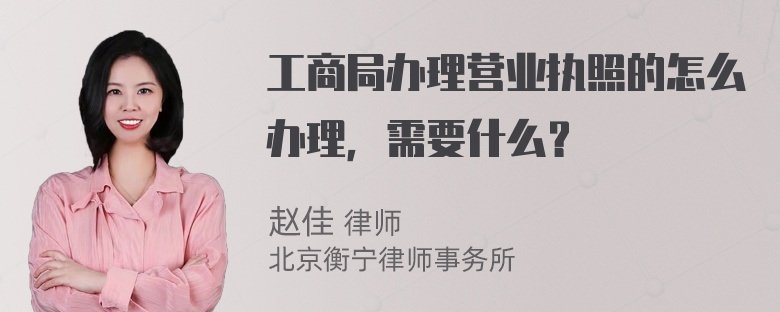 工商局办理营业执照的怎么办理，需要什么？

赵佳 律师
北京衡宁律师事务所